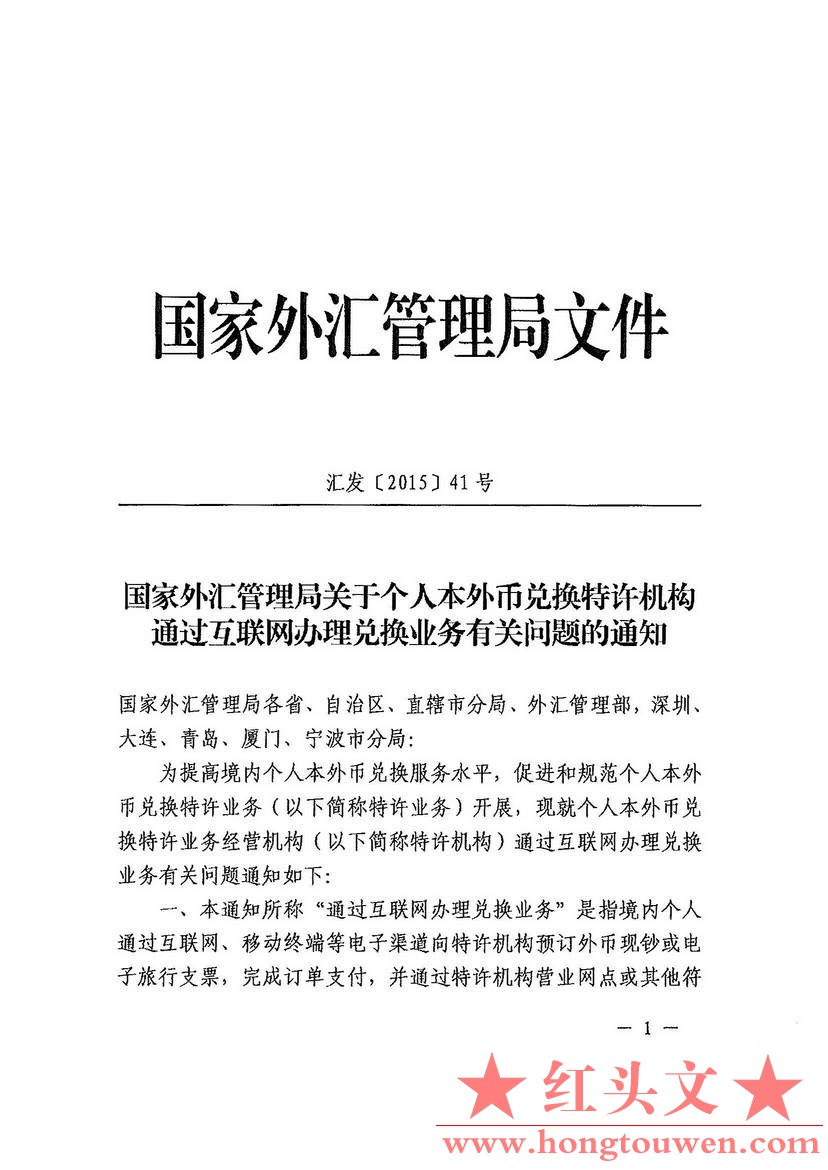 国家外汇管理局文件

汇发〔2015〕41号

国家外汇管理局关于个人本外币兑换特许机构通过互联网办理兑换业务有关问题的通知

国家外汇管理局各省、自治区、直辖市分局、外汇管理部，深圳、大连、青岛、厦门、宁波市分局：

为提高境内个人本外币兑换服务水平，促进和规范个人本外币兑换特许业务（以下简称特许业务）开展，现就个人本外币兑换特许业务经营机构（以下简称特许机构）通过互联网办理兑换业务有关问题通知如下：

一、本通知所称“通过互联网办理兑换业务”是指境内个人通过互联网、移动终端等电子渠道向特许机构预订外币现钞或电子旅行支票，完成订单支付，并通过特许机构营业网点或其他符

— 1 —

★ 红头文 ★
www.hongtouwen.com